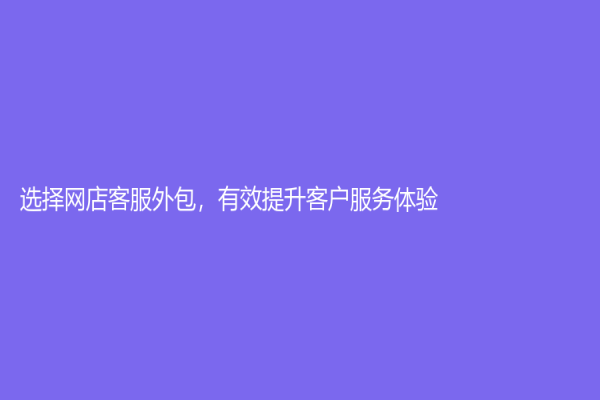 选择网店客服外包，有效提升客户服务体验